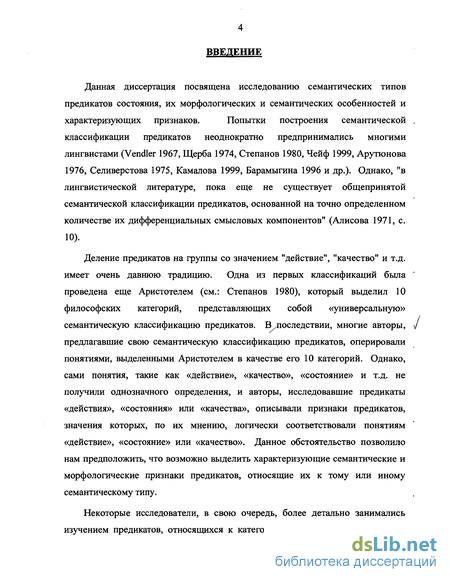 4

ВВЕДЕНИЕ

Данная диссертация посвящена исследованию семантических типов предикатов состояния, их морфологических и семантических особенностей и характеризующих признаков. Попытки построения семантической классификации предикатов неоднократно предпринимались многими лингвистами (Vendler 1967, Щерба 1974, Степанов 1980, Чейф 1999, Арутюнова 1976, Селиверстова 1975, Камалова 1999, Барамыгина 1996 и др.). Однако, "в лингвистической литературе, пока еще не существует общепринятой семантической классификации предикатов, основанной на точно определенном количестве их дифференциальных смысловых компонентов" (Алисова 1971, с. 10).

Деление предикатов на группы со значением "действие", "качество" и т.д. имеет очень давнюю традицию. Одна из первых классификаций была проведена еще Аристотелем (см.: Степанов 1980), который выделил 10 философских категорий, представляющих собой «универсальную» семантическую классификацию предикатов. В последствии, многие авторы, предлагавшие свою семантическую классификацию предикатов, оперировали понятиями, выделенными Аристотелем в качестве его 10 категорий. Однако, сами понятия, такие как «действие», «качество», «состояние» и т.д. не получили однозначного определения, и авторы, исследовавшие предикаты «действия», «состояния» или «качества», описывали признаки предикатов, значения которых, по их мнению, логически соответствовали понятиям «действие», «состояние» или «качество». Данное обстоятельство позволило нам предположить, что возможно выделить характеризующие семантические и морфологические признаки предикатов, относящие их к тому или иному семантическому типу.

Некоторые исследователи, в свою очередь, более детально занимались изучением предикатов, относящихся к катего

dsLib.net
библиотека диссертаций